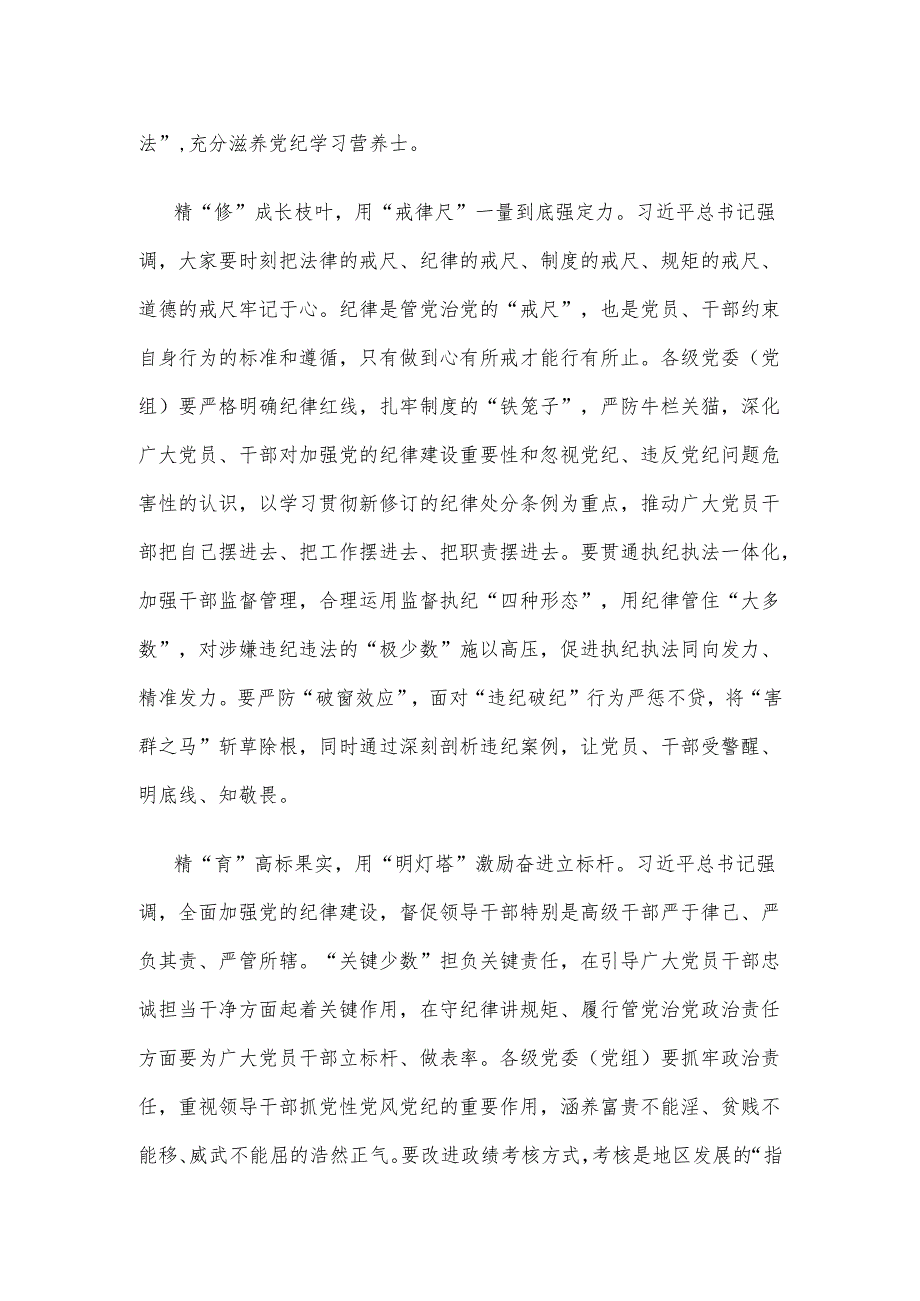 法”，充分滋养党纪学习营养士。

精“修”成长枝叶，用“戒律尺”一量到底强定力。习近平总书记强调，大家要时刻把法律的戒尺、纪律的戒尺、制度的戒尺、规矩的戒尺、道德的戒尺牢记于心。纪律是管党治党的“戒尺”，也是党员、干部约束自身行为的标准和遵循，只有做到心有所戒才能行有所止。各级党委（党组）要严格明确纪律红线，扎牢制度的“铁笼子”，严防牛栏关猫，深化广大党员、干部对加强党的纪律建设重要性和忽视党纪、违反党纪问题危害性的认识，以学习贯彻新修订的纪律处分条例为重点，推动广大党员干部把自己摆进去、把工作摆进去、把职责摆进去。要贯通执纪执法一体化，加强干部监督管理，合理运用监督执纪“四种形态”，用纪律管住“大多数”，对涉嫌违纪违法的“极少数”施以高压，促进执纪执法同向发力、精准发力。要严防“破窗效应”，面对“违纪破纪”行为严惩不贷，将“害群之马”斩草除根，同时通过深刻剖析违纪案例，让党员、干部受警醒、明底线、知敬畏。

精“育”高标果实，用“明灯塔”激励奋进立标杆。习近平总书记强调，全面加强党的纪律建设，督促领导干部特别是高级干部严于律己、严负其责、严管所辖。“关键少数”担负关键责任，在引导广大党员干部忠诚担当干净方面起着关键作用，在守纪律讲规矩、履行管党治党政治责任方面要为广大党员干部立标杆、做表率。各级党委（党组）要抓牢政治责任，重视领导干部抓党性党风党纪的重要作用，涵养富贵不能淫、贫贱不能移、威武不能屈的浩然正气。要改进政绩考核方式，考核是地区发展的“指